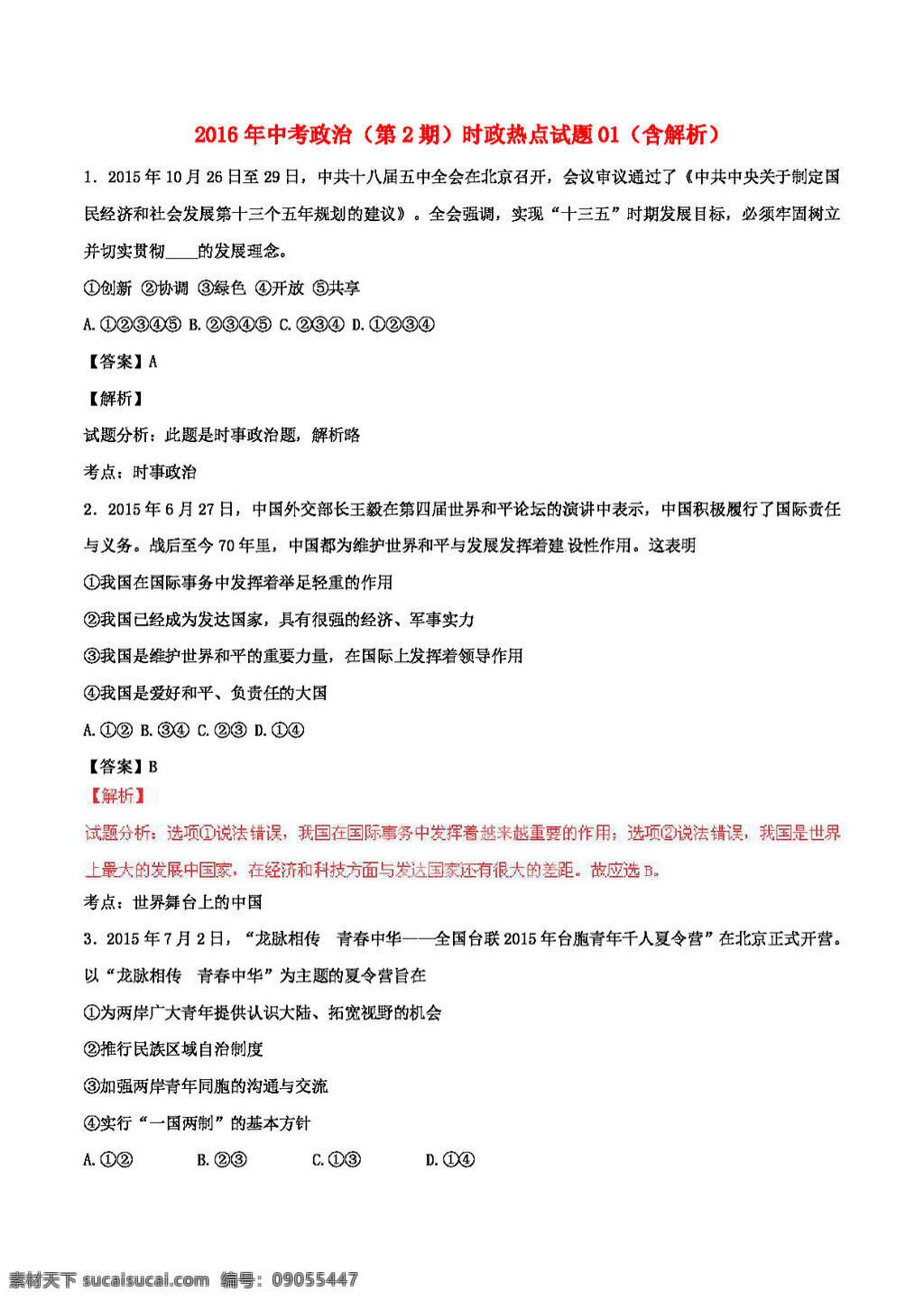 2016年中考政治（第2期）时政热点试题01（含解析）

1．2015年10月26日至29日，中共十八届五中全会在北京召开，会议审议通过了《中共中央关于制定国民经济和社会发展第十三个五年规划的建议》。全会强调，实现“十三五”时期发展目标，必须牢固树立并切实贯彻____的发展理念。

①创新 ②协调 ③绿色 ④开放 ⑤共享

A.①②③④⑤ B.②③④⑤ C.②③④ D.①②③④

【答案】A

【解析】

试题分析：此题是时事政治题，解析略

考点：时事政治

2．2015年6月27日，中国外交部长王毅在第四届世界和平论坛的演讲中表示，中国积极履行了国际责任与义务。战后至今70年里，中国都为维护世界和平与发展发挥着建设性作用。这表明

①我国在国际事务中发挥着举足轻重的作用

②我国已经成为发达国家，具有很强的经济、军事实力

③我国是维护世界和平的重要力量，在国际上发挥着领导作用

④我国是爱好和平、负责任的大国

A.①② B.③④ C.②③ D.①④

【答案】B

【解析】

试题分析：选项①说法错误，我国在国际事务中发挥着越来越重要的作用；选项②说法错误，我国是世界上最大的发展中国家，在经济和科技方面与发达国家还有很大的差距。故应选B。

考点：世界舞台上的中国

3．2015年7月2日，“龙脉相传 青春中华——全国台联2015年台胞青年千人夏令营”在北京正式开营。以“龙脉相传 青春中华”为主题的夏令营旨在

①为两岸广大青年提供认识大陆、拓宽视野的机会

②推行民族区域自治制度

③加强两岸青年同胞的沟通与交流

④实行“一国两制”的基本方针

A.①② B.②③ C.①③ D.①④

素材天下 sucaisucai.com 编号：09055447